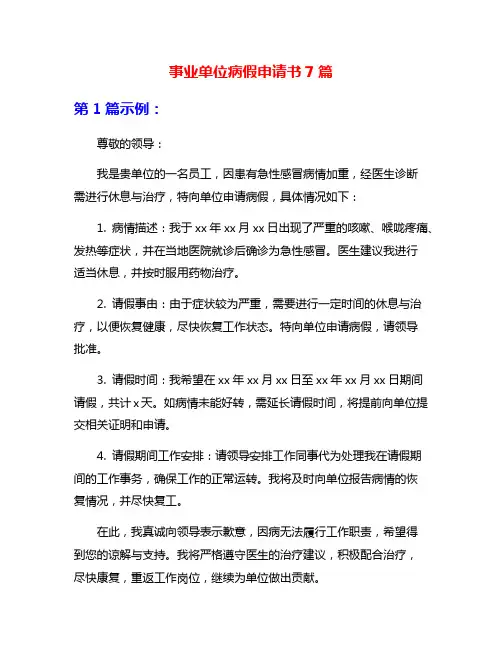 事业单位病假申请书 7 篇

第 1 篇示例：

尊敬的领导：

我是贵单位的一名员工，因患有急性感冒病情加重，经医生诊断需进行休息与治疗，特向单位申请病假，具体情况如下：

1. 病情描述：我于 xx 年 xx 月 xx 日出现了严重的咳嗽、喉咙疼痛、发热等症状，并在当地医院就诊后确诊为急性感冒。医生建议我进行适当休息，并按时服用药物治疗。

2. 请假事由：由于症状较为严重，需要进行一定时间的休息与治疗，以便恢复健康，尽快恢复工作状态。特向单位申请病假，请领导批准。

3. 请假时间：我希望在 xx 年 xx 月 xx 日至 xx 年 xx 月 xx 日期间请假，共计 x 天。如病情未能好转，需延长请假时间，将提前向单位提交相关证明和申请。

4. 请假期间工作安排：请领导安排工作同事代为处理我在请假期间的工作事务，确保工作的正常运转。我将及时向单位报告病情的恢复情况，并尽快复工。

在此，我真诚向领导表示歉意，因病无法履行工作职责，希望得到您的谅解与支持。我将严格遵守医生的治疗建议，积极配合治疗，尽快康复，重返工作岗位，继续为单位做出贡献。